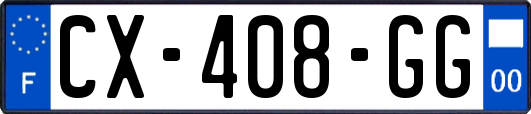 F

CX-408-GG

00